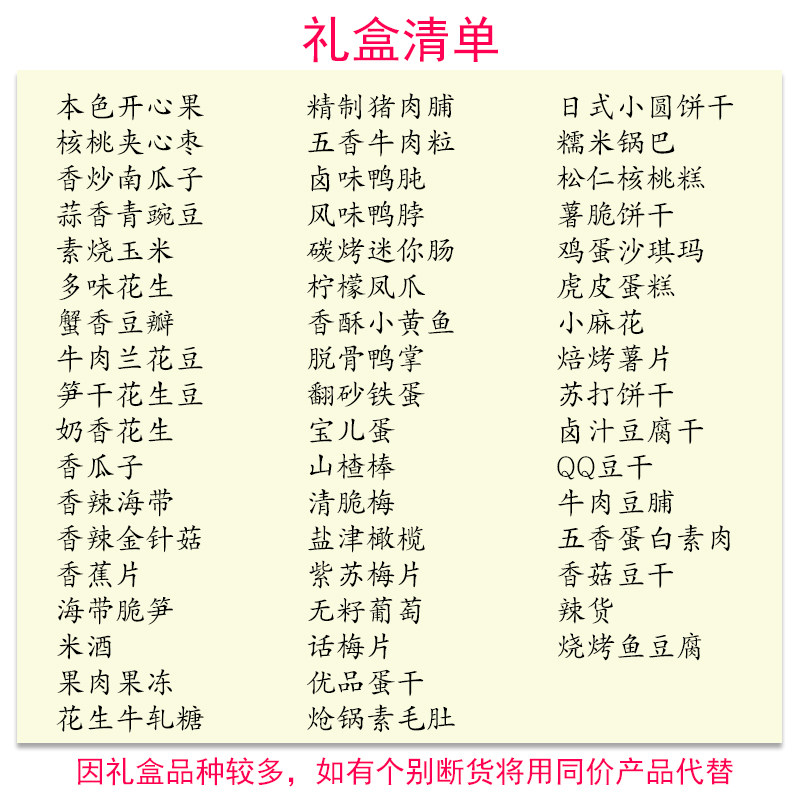 礼盒清单

本色开心果
核桃夹心枣
香炒南瓜子
蒜香青豌豆
素烧玉米
多味花生
蟹香豆瓣
牛肉兰花豆
笋干花生豆
奶香花生
香瓜子
香辣海带
香辣金针菇
香蕉片
海带脆笋
米酒
果肉果冻
花生牛轧糖

精制猪肉脯
五香牛肉粒
卤味鸭肫
风味鸭脖
碳烤迷你肠
柠檬凤爪
香酥小黄鱼
脱骨鸭掌
翻砂铁蛋
宝儿蛋
山楂棒
清脆梅
盐津橄榄
紫苏梅片
无籽葡萄
话梅片
优品蛋干
炝锅素毛肚

日式小圆饼干
糯米锅巴
松仁核桃糕
薯脆饼干
鸡蛋沙琪玛
虎皮蛋糕
小麻花
焙烤薯片
苏打饼干
卤汁豆腐干
QQ豆干
牛肉豆脯
五香蛋白素肉
香菇豆干
辣货
烧烤鱼豆腐

因礼盒品种较多，如有个别断货将用同价产品代替